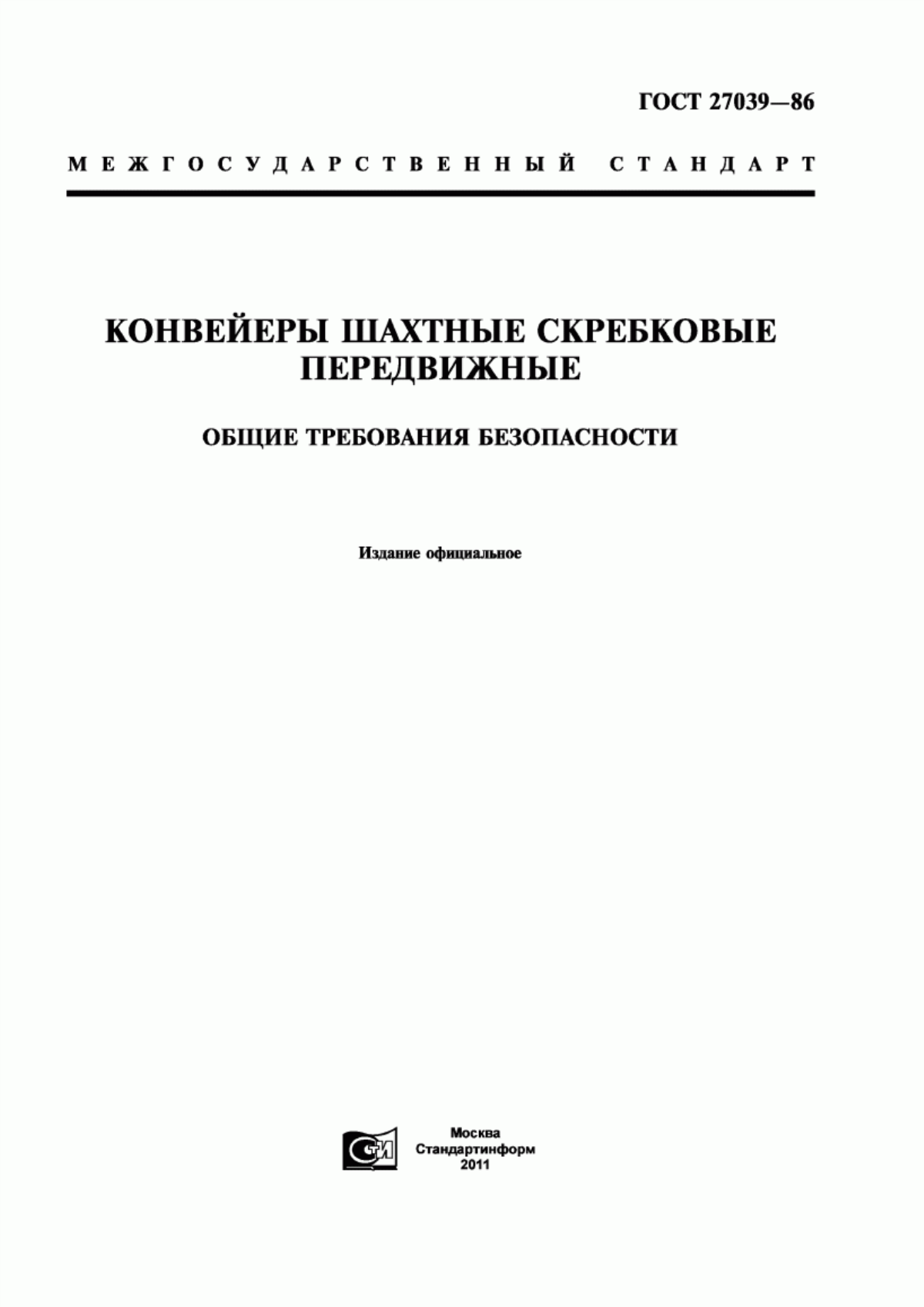 ГОСТ 27039—86

МЕЖГОСУДАРСТВЕННЫЙ СТАНДАРТ

КОНВЕЙЕРЫ ШАХТНЫЕ СКРЕБКОВЫЕ ПЕРЕДВИЖНЫЕ

ОБЩИЕ ТРЕБОВАНИЯ БЕЗОПАСНОСТИ

Издание официальное

СТИ

Москва
Стандартинформ
2011